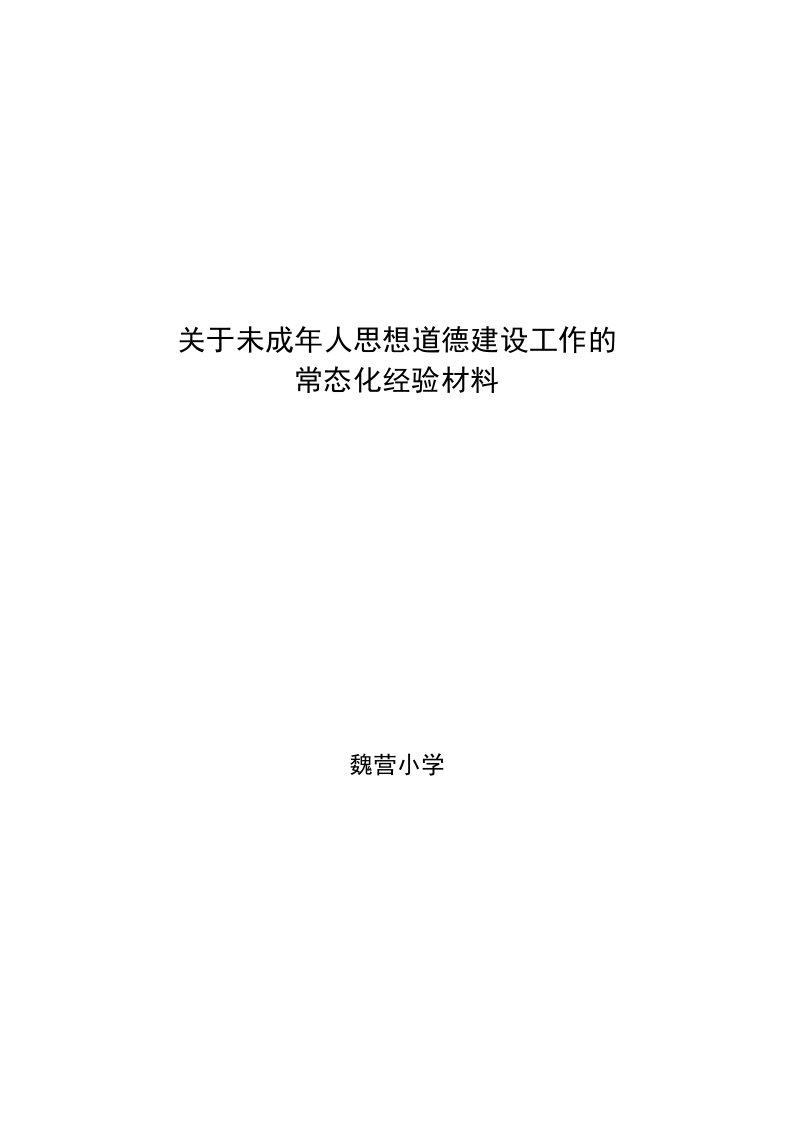 关于未成年人思想道德建设工作的
常态化经验材料

魏营小学